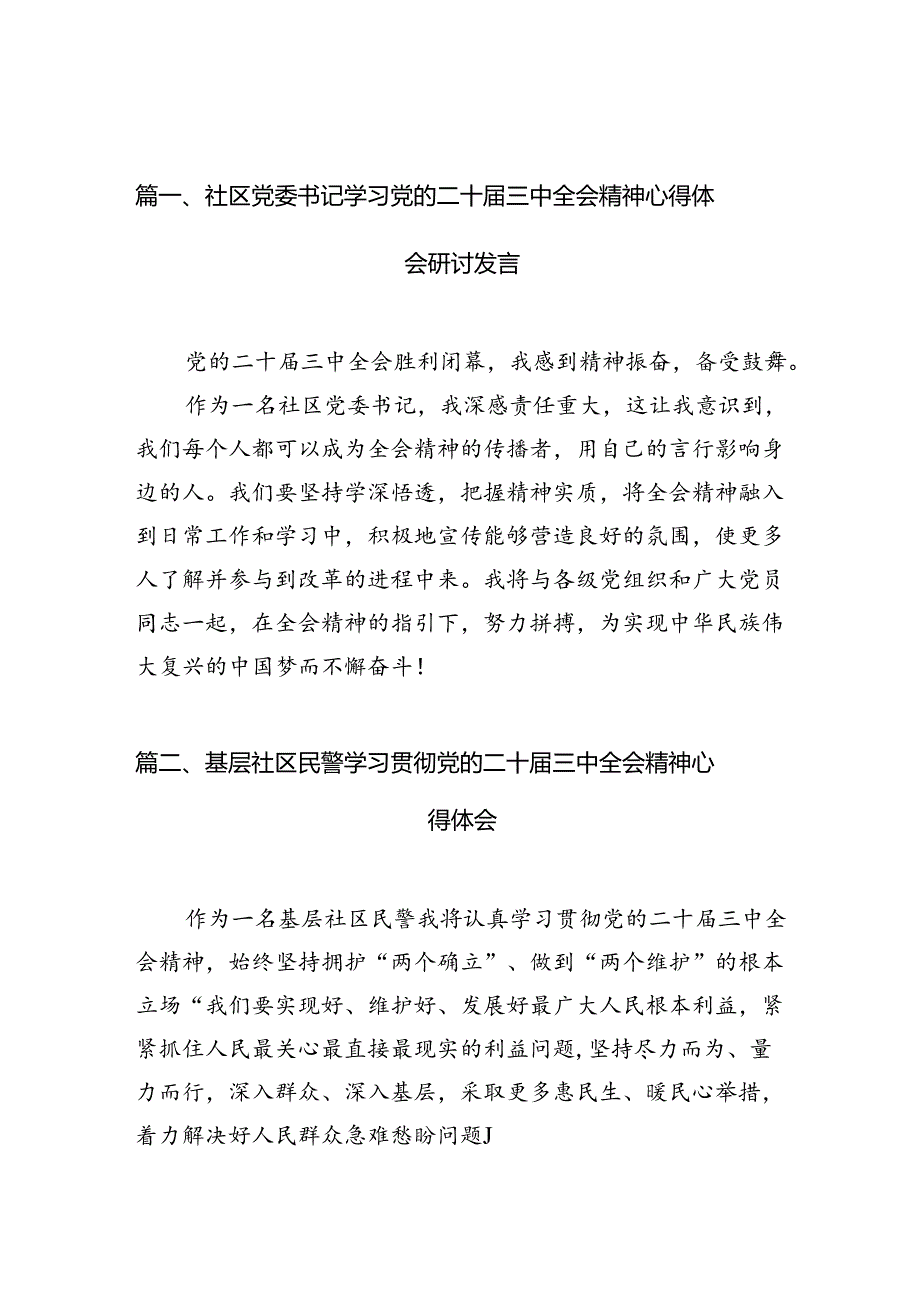 篇一、社区党委书记学习党的二十届三中全会精神心得体会研讨发言

党的二十届三中全会胜利闭幕，我感到精神振奋，备受鼓舞。

作为一名社区党委书记，我深感责任重大，这让我意识到，我们每个人都可以成为全会精神的传播者，用自己的言行影响身边的人。我们要坚持学深悟透，把握精神实质，将全会精神融入到日常工作和学习中，积极地宣传能够营造良好的氛围，使更多人了解并参与到改革的进程中来。我将与各级党组织和广大党员同志一起，在全会精神的指引下，努力拼搏，为实现中华民族伟大复兴的中国梦而不懈奋斗！

篇二、基层社区民警学习贯彻党的二十届三中全会精神心得体会

作为一名基层社区民警我将认真学习贯彻党的二十届三中全会精神，始终坚持拥护“两个确立”、做到“两个维护”的根本立场“我们要实现好、维护好、发展好最广大人民根本利益，紧紧抓住人民最关心最直接最现实的利益问题,坚持尽力而为、量力而行，深入群众、深入基层，采取更多惠民生、暖民心举措，着力解决好人民群众急难愁盼问题J